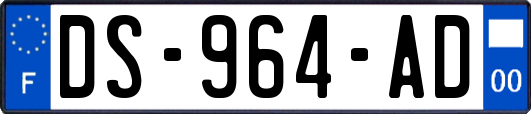 F
DS-964-AD
00